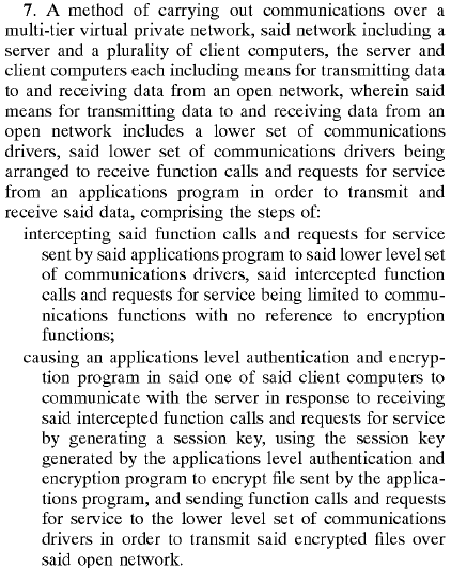 7. A method of carrying out communications over a multi-tier virtual private network, said network including a server and a plurality of client computers, the server and client computers each including means for transmitting data to and receiving data from an open network, wherein said means for transmitting data to and receiving data from an open network includes a lower set of communications drivers, said lower set of communications drivers being arranged to receive function calls and requests for service from an applications program in order to transmit and receive said data, comprising the steps of:

intercepting said function calls and requests for service sent by said applications program to said lower level set of communications drivers, said intercepted function calls and requests for service being limited to communications functions with no reference to encryption functions;

causing an applications level authentication and encryption program in said one of said client computers to communicate with the server in response to receiving said intercepted function calls and requests for service by generating a session key, using the session key generated by the applications level authentication and encryption program to encrypt file sent by the applications program, and sending function calls and requests for service to the lower level set of communications drivers in order to transmit said encrypted files over said open network.